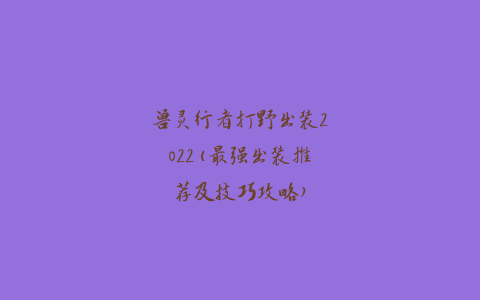 兽灵行者打野出装2022（最强出装推荐及技巧攻略）